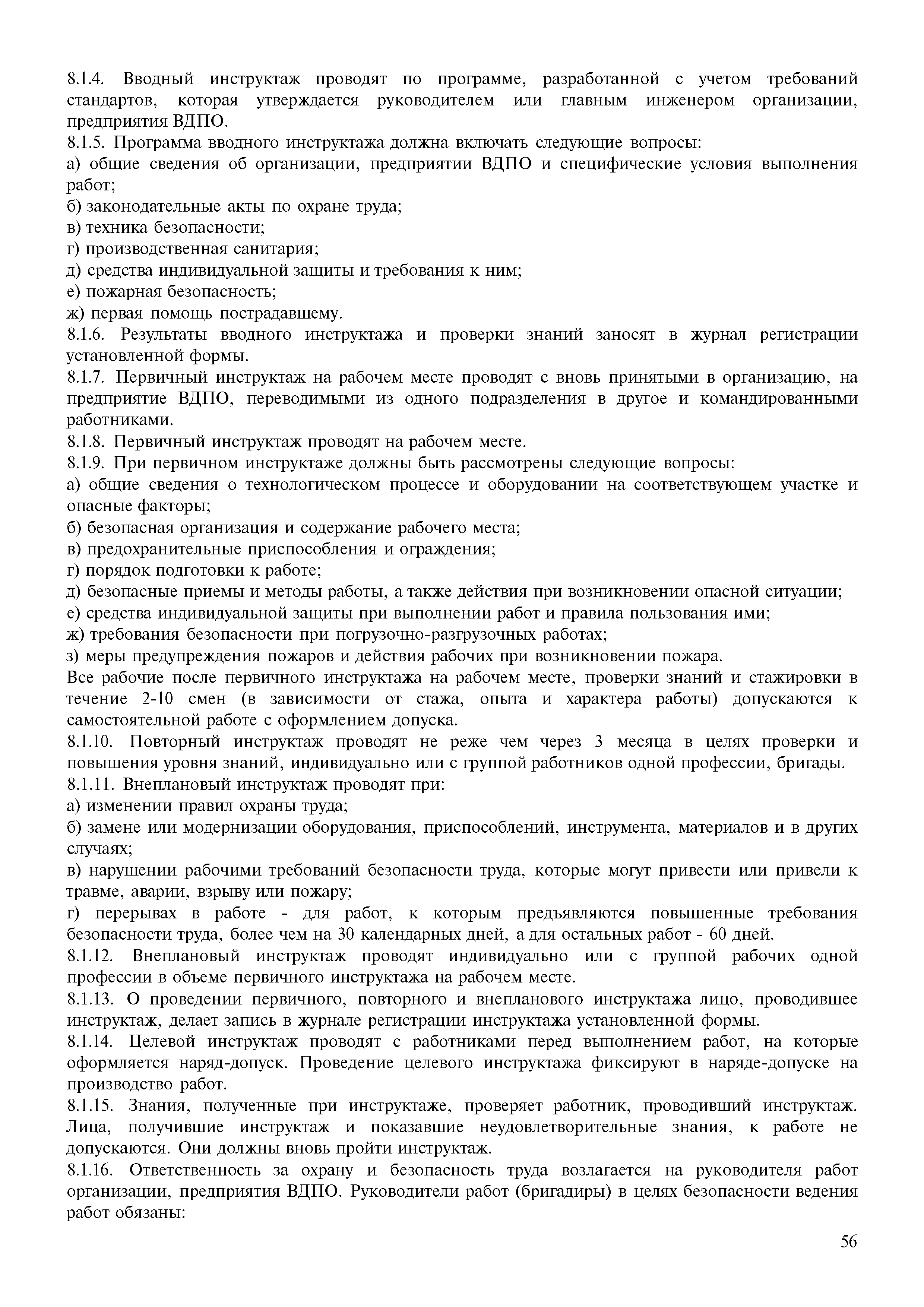 8.1.4. Вводный инструктаж проводят по программе, разработанной с учетом требований стандартов, которая утверждается руководителем или главным инженером организации, предприятия ВДПО.
8.1.5. Программа вводного инструктажа должна включать следующие вопросы:
а) общие сведения об организации, предприятии ВДПО и специфические условия выполнения работ;
б) законодательные акты по охране труда;
в) техника безопасности;
г) производственная санитария;
д) средства индивидуальной защиты и требования к ним;
е) пожарная безопасность;
ж) первая помощь пострадавшему.
8.1.6. Результаты вводного инструктажа и проверки знаний заносят в журнал регистрации установленной формы.
8.1.7. Первичный инструктаж на рабочем месте проводят с вновь принятыми в организацию, на предприятие ВДПО, переводимыми из одного подразделения в другое и командированными работниками.
8.1.8. Первичный инструктаж проводят на рабочем месте.
8.1.9. При первичном инструктаже должны быть рассмотрены следующие вопросы:
а) общие сведения о технологическом процессе и оборудовании на соответствующем участке и опасные факторы;
б) безопасная организация и содержание рабочего места;
в) предохранительные приспособления и ограждения;
г) порядок подготовки к работе;
д) безопасные приемы и методы работы, а также действия при возникновении опасной ситуации;
е) средства индивидуальной защиты при выполнении работ и правила пользования ими;
ж) требования безопасности при погрузочно-разгрузочных работах;
з) меры предупреждения пожаров и действия рабочих при возникновении пожара.
Все рабочие после первичного инструктажа на рабочем месте, проверки знаний и стажировки в течение 2-10 смен (в зависимости от стажа, опыта и характера работы) допускаются к самостоятельной работе с оформлением допуска.
8.1.10. Повторный инструктаж проводят не реже чем через 3 месяца в целях проверки и повышения уровня знаний, индивидуально или с группой работников одной профессии, бригады.
8.1.11. Внеплановый инструктаж проводят при:
а) изменении правил охраны труда;
б) замене или модернизации оборудования, приспособлений, инструмента, материалов и в других случаях;
в) нарушении рабочими требований безопасности труда, которые могут привести или привели к травме, аварии, взрыву или пожару;
г) перерывах в работе - для работ, к которым предъявляются повышенные требования безопасности труда, более чем на 30 календарных дней, а для остальных работ - 60 дней.
8.1.12. Внеплановый инструктаж проводят индивидуально или с группой рабочих одной профессии в объеме первичного инструктажа на рабочем месте.
8.1.13. О проведении первичного, повторного и внепланового инструктажа лицо, проводившее инструктаж, делает запись в журнале регистрации инструктажа установленной формы.
8.1.14. Целевой инструктаж проводят с работниками перед выполнением работ, на которые оформляется наряд-допуск. Проведение целевого инструктажа фиксируют в наряде-допуске на производство работ.
8.1.15. Знания, полученные при инструктаже, проверяет работник, проводивший инструктаж. Лица, получившие инструктаж и показавшие неудовлетворительные знания, к работе не допускаются. Они должны вновь пройти инструктаж.
8.1.16. Ответственность за охрану и безопасность труда возлагается на руководителя работ организации, предприятия ВДПО. Руководители работ (бригадиры) в целях безопасности ведения работ обязаны:

56